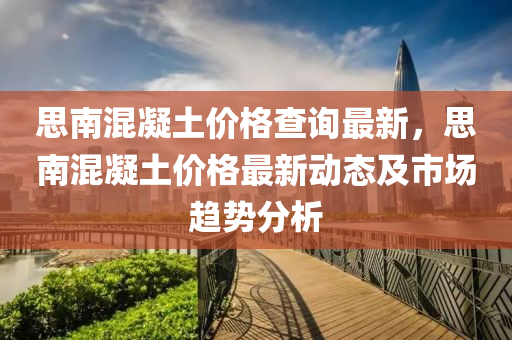 思南混凝土价格查询最新，思南混凝土价格最新动态及市场趋势分析